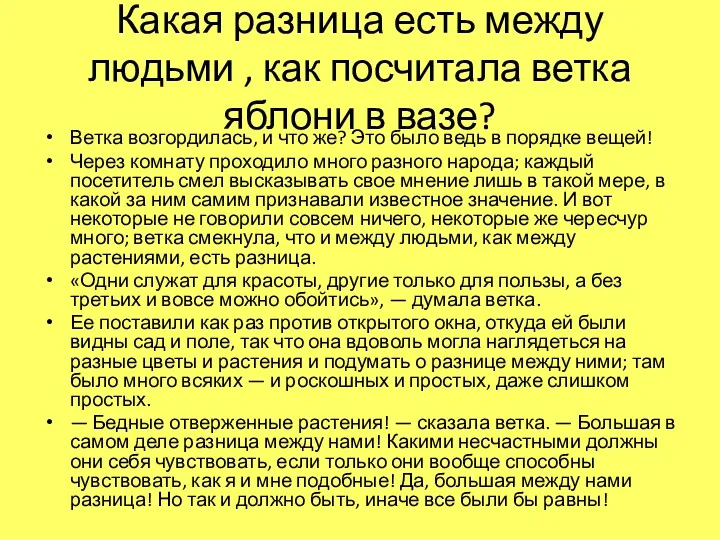 Какая разница есть между людьми , как посчитала ветка яблони в вазе?

• Ветка возгордилась, и что же? Это было ведь в порядке вещей!

• Через комнату проходило много разного народа; каждый посетитель смел высказывать свое мнение лишь в такой мере, в какой за ним самим признавали известное значение. И вот некоторые не говорили совсем ничего, некоторые же чересчур много; ветка смекнула, что и между людьми, как между растениями, есть разница.

• «Одни служат для красоты, другие только для пользы, а без третьих и вовсе можно обойтись», — думала ветка.

• Ее поставили как раз против открытого окна, откуда ей были видны сад и поле, так что она вдоволь могла наглядеться на разные цветы и растения и подумать о разнице между ними; там было много всяких — и роскошных и простых, даже слишком простых.

• — Бедные отверженные растения! — сказала ветка. — Большая в самом деле разница между нами! Какими несчастными должны они себя чувствовать, если только они вообще способны чувствовать, как я и мне подобные! Да, большая между нами разница! Но так и должно быть, иначе все были бы равны!